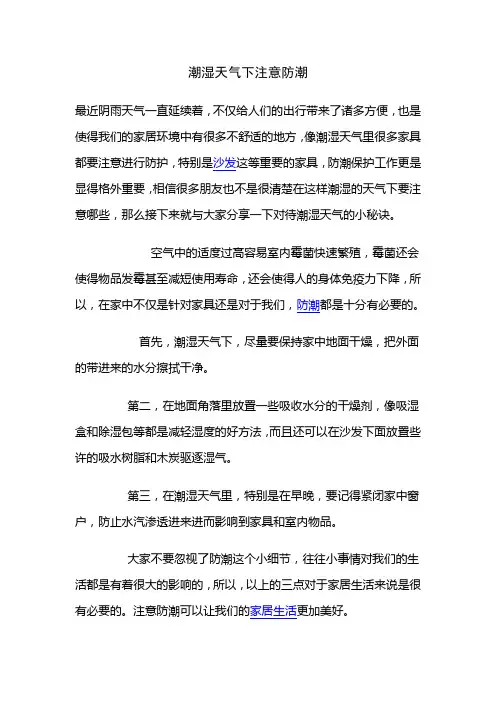 潮湿天气下注意防潮

最近阴雨天气一直延续着，不仅给人们的出行带来了诸多方便，也是使得我们的家居环境中有很多不舒适的地方，像潮湿天气里很多家具都要注意进行防护，特别是沙发这等重要的家具，防潮保护工作更是显得格外重要，相信很多朋友也不是很清楚在这样潮湿的天气下要注意哪些，那么接下来就与大家分享一下对待潮湿天气的小秘诀。

空气中的适度过高容易室内霉菌快速繁殖，霉菌还会使得物品发霉甚至减短使用寿命，还会使得人的身体免疫力下降，所以，在家中不仅是针对家具还是对于我们，防潮都是十分有必要的。

首先，潮湿天气下，尽量要保持家中地面干燥，把外面的带进来的水分擦拭干净。

第二，在地面角落里放置一些吸收水分的干燥剂，像吸湿盒和除湿包等都是减轻湿度的好方法，而且还可以在沙发下面放置些许的吸水树脂和木炭驱逐湿气。

第三，在潮湿天气里，特别是在早晚，要记得紧闭家中窗户，防止水汽渗透进来进而影响到家具和室内物品。

大家不要忽视了防潮这个小细节，往往小事情对我们的生活都是有着很大的影响的，所以，以上的三点对于家居生活来说是很有必要的。注意防潮可以让我们的家居生活更加美好。